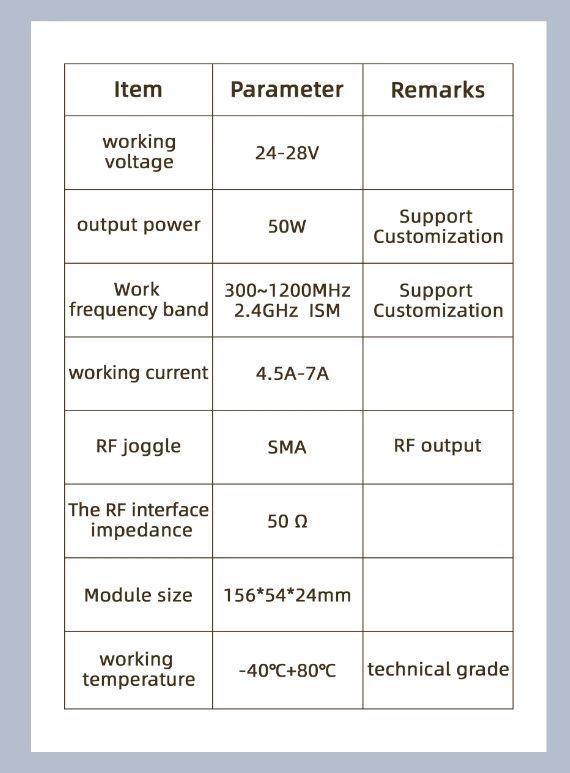 | Item | Parameter | Remarks |
|---|---|---|
| working voltage | 24-28V | |
| output power | 50W | Support Customization |
| Work frequency band | 300~1200MHz 2.4GHz ISM | Support Customization |
| working current | 4.5A-7A | |
| RF joggle | SMA | RF output |
| The RF interface impedance | 50 Ω | |
| Module size | 156*54*24mm | |
| working temperature | -40℃+80℃ | technical grade |